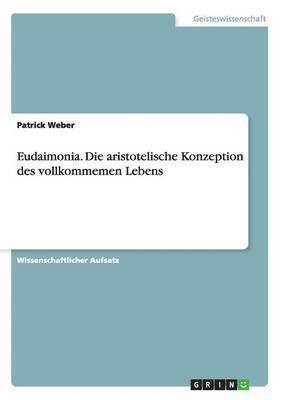 Geisteswissenschaft

Patrick Weber

Eudaimonia. Die aristotelische Konzeption des vollkommemen Lebens

Wissenschaftlicher Aufsatz

GRIN